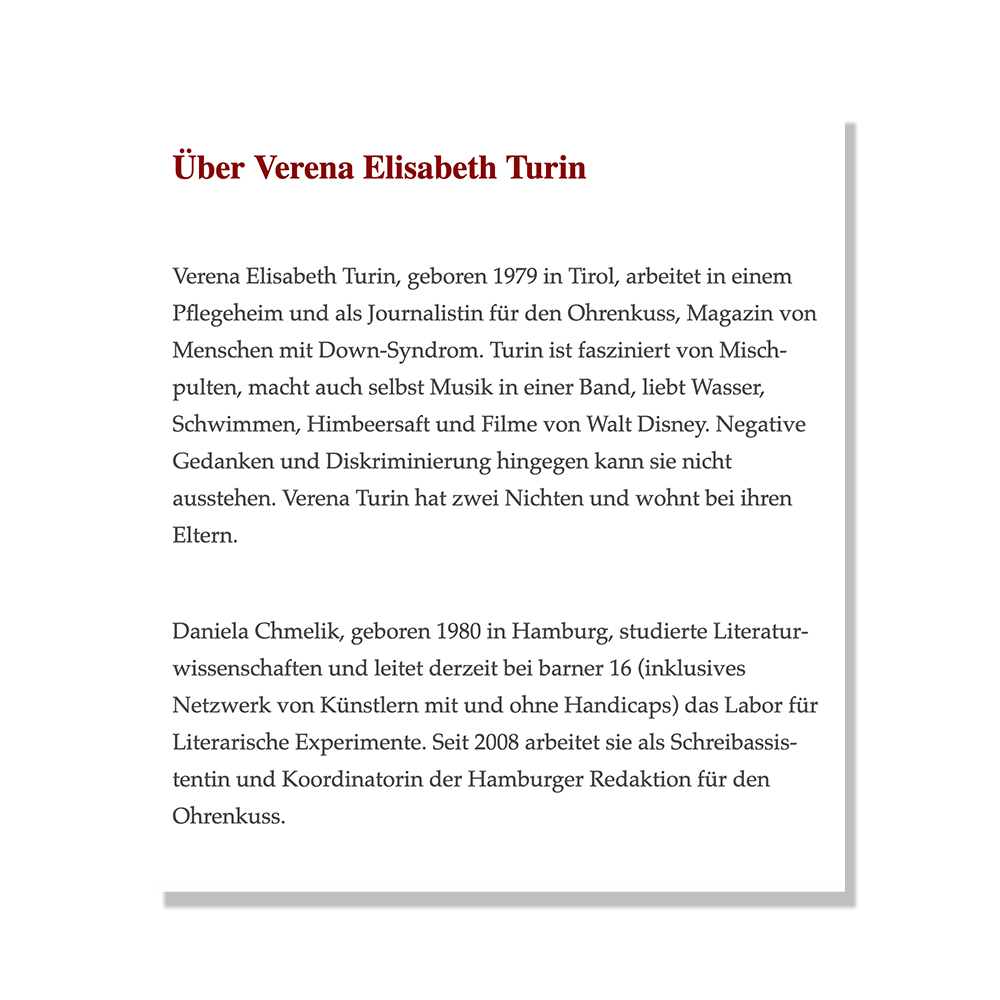 Über Verena Elisabeth Turin

Verena Elisabeth Turin, geboren 1979 in Tirol, arbeitet in einem Pflegeheim und als Journalistin für den Ohrenkuss, Magazin von Menschen mit Down-Syndrom. Turin ist fasziniert von Mischpulten, macht auch selbst Musik in einer Band, liebt Wasser, Schwimmen, Himbeersaft und Filme von Walt Disney. Negative Gedanken und Diskriminierung hingegen kann sie nicht ausstehen. Verena Turin hat zwei Nichten und wohnt bei ihren Eltern.

Daniela Chmelik, geboren 1980 in Hamburg, studierte Literaturwissenschaften und leitet derzeit bei barner 16 (inklusives Netzwerk von Künstlern mit und ohne Handicaps) das Labor für Literarische Experimente. Seit 2008 arbeitet sie als Schreibassistentin und Koordinatorin der Hamburger Redaktion für den Ohrenkuss.